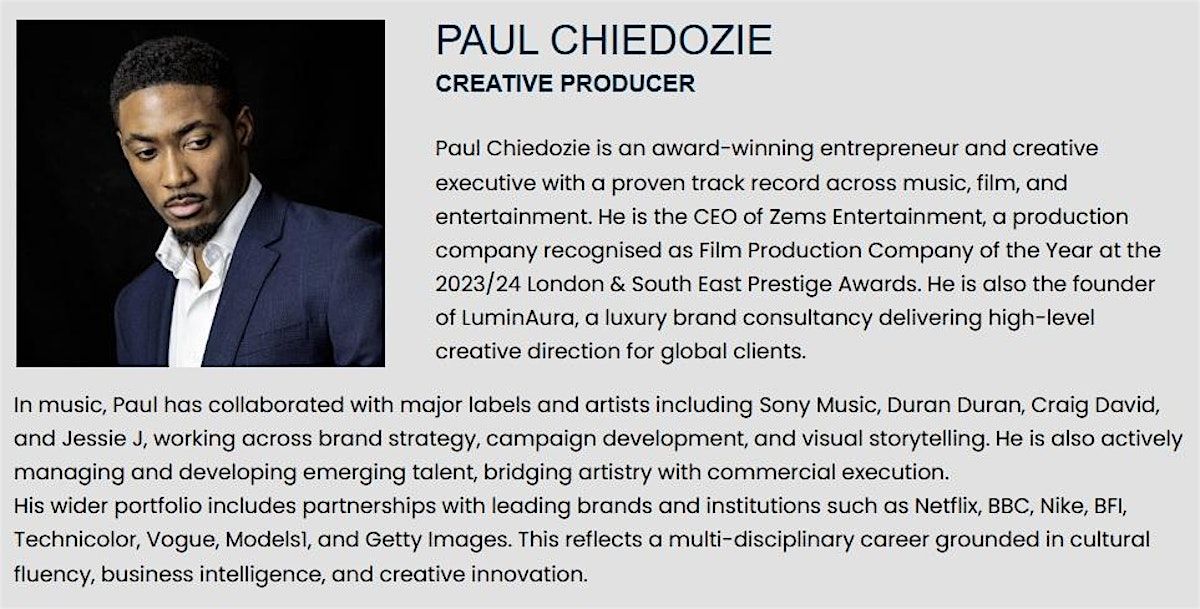 PAUL CHIEDOZIE
CREATIVE PRODUCER

Paul Chiedozie is an award-winning entrepreneur and creative executive with a proven track record across music, film, and entertainment. He is the CEO of Zems Entertainment, a production company recognised as Film Production Company of the Year at the 2023/24 London & South East Prestige Awards. He is also the founder of LuminAura, a luxury brand consultancy delivering high-level creative direction for global clients.

In music, Paul has collaborated with major labels and artists including Sony Music, Duran Duran, Craig David, and Jessie J, working across brand strategy, campaign development, and visual storytelling. He is also actively managing and developing emerging talent, bridging artistry with commercial execution.
His wider portfolio includes partnerships with leading brands and institutions such as Netflix, BBC, Nike, BFI, Technicolor, Vogue, Models1, and Getty Images. This reflects a multi-disciplinary career grounded in cultural fluency, business intelligence, and creative innovation.